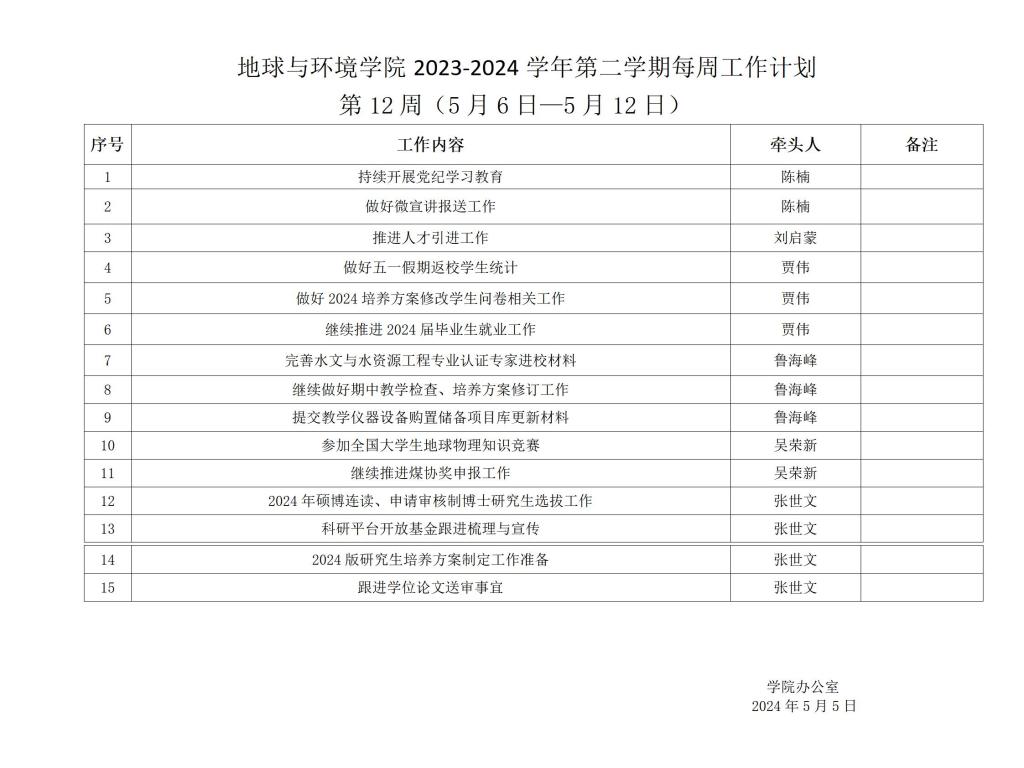 地球与环境学院 2023-2024 学年第二学期每周工作计划

第 12 周（5 月 6 日—5 月 12 日）

| 序号 | 工作内容 | 牵头人 | 备注 |
|---|---|---|---|
| 1 | 持续开展党纪学习教育 | 陈楠 | |
| 2 | 做好微宣讲报送工作 | 陈楠 | |
| 3 | 推进人才引进工作 | 刘启蒙 | |
| 4 | 做好五一假期返校学生统计 | 贾伟 | |
| 5 | 做好 2024 培养方案修改学生问卷相关工作 | 贾伟 | |
| 6 | 继续推进 2024 届毕业生就业工作 | 贾伟 | |
| 7 | 完善水文与水资源工程专业认证专家进校材料 | 鲁海峰 | |
| 8 | 继续做好期中教学检查、培养方案修订工作 | 鲁海峰 | |
| 9 | 提交教学仪器设备购置储备项目库更新材料 | 鲁海峰 | |
| 10 | 参加全国大学生地球物理知识竞赛 | 吴荣新 | |
| 11 | 继续推进煤协奖申报工作 | 吴荣新 | |
| 12 | 2024 年硕博连读、申请审核制博士研究生选拔工作 | 张世文 | |
| 13 | 科研平台开放基金跟进梳理与宣传 | 张世文 | |
| 14 | 2024 版研究生培养方案制定工作准备 | 张世文 | |
| 15 | 跟进学位论文送审事宜 | 张世文 | |

学院办公室
2024 年 5 月 5 日